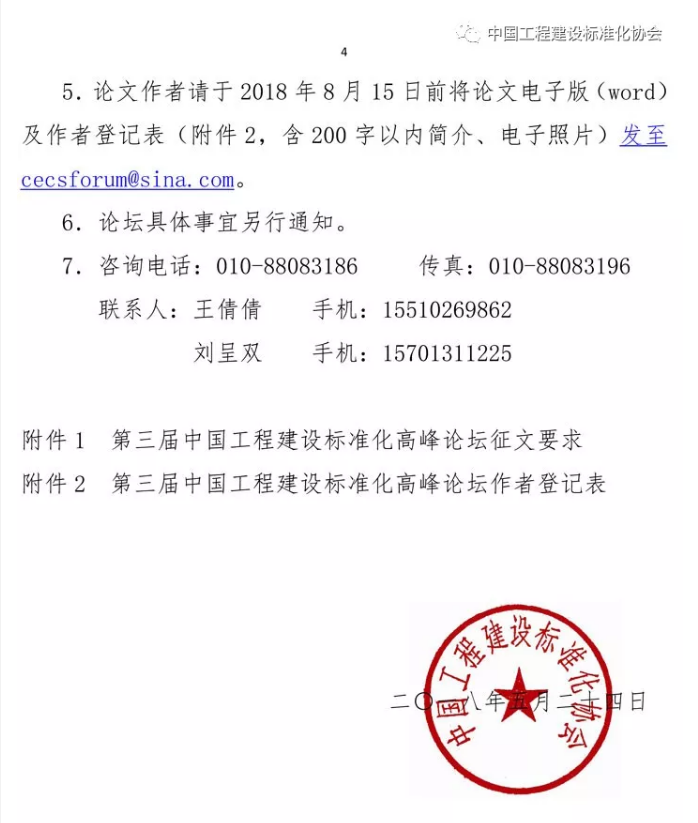 中国工程建设标准化协会

4

5. 论文作者请于 2018 年 8 月 15 日前将论文电子版（word）及作者登记表（附件 2，含 200 字以内简介、电子照片）发至 cecsforum@sina.com。

6. 论坛具体事宜另行通知。

7. 咨询电话：010-88083186　　传真：010-88083196

联系人：王倩倩　　手机：15510269862

刘呈双　　手机：15701311225

附件 1　第三届中国工程建设标准化高峰论坛征文要求

附件 2　第三届中国工程建设标准化高峰论坛作者登记表

中国工程建设标准化协会

二〇一八年五月二十四日